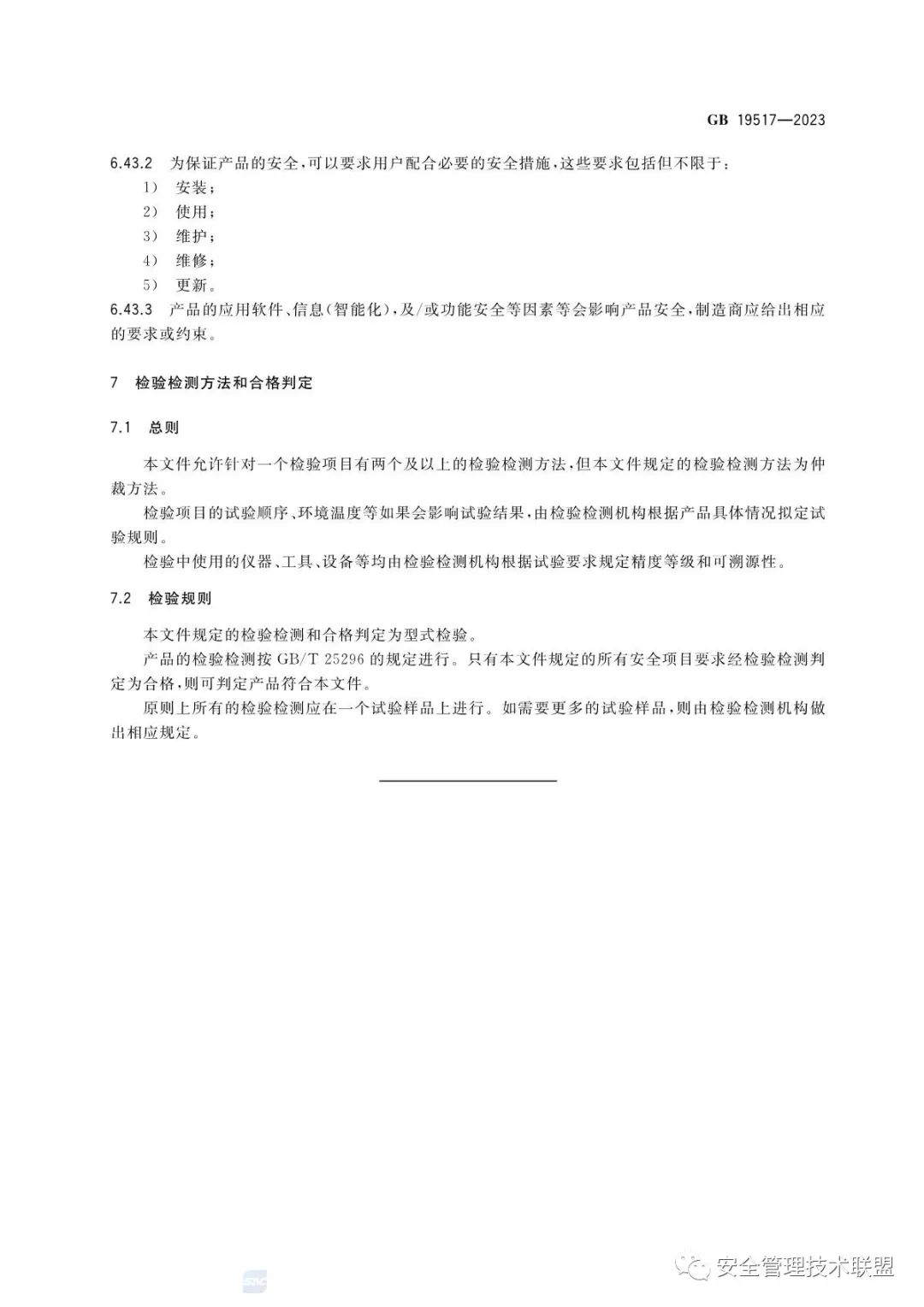 GB 19517—2023

6.43.2 为保证产品的安全，可以要求用户配合必要的安全措施，这些要求包括但不限于：

1） 安装；
2） 使用；
3） 维护；
4） 维修；
5） 更新。

6.43.3 产品的应用软件、信息（智能化），及/或功能安全等因素等会影响产品安全，制造商应给出相应的要求或约束。

7 检验检测方法和合格判定

7.1 总则

本文件允许针对一个检验项目有两个及以上的检验检测方法，但本文件规定的检验检测方法为仲裁方法。

检验项目的试验顺序、环境温度等如果会影响试验结果，由检验检测机构根据产品具体情况拟定试验规则。

检验中使用的仪器、工具、设备等均由检验检测机构根据试验要求规定精度等级和可溯源性。

7.2 检验规则

本文件规定的检验检测和合格判定为型式检验。

产品的检验检测按 GB/T 25296 的规定进行。只有本文件规定的所有安全项目要求经检验检测判定为合格，则可判定产品符合本文件。

原则上所有的检验检测应在一个试验样品上进行。如需要更多的试验样品，则由检验检测机构做出相应规定。

安全管理技术联盟